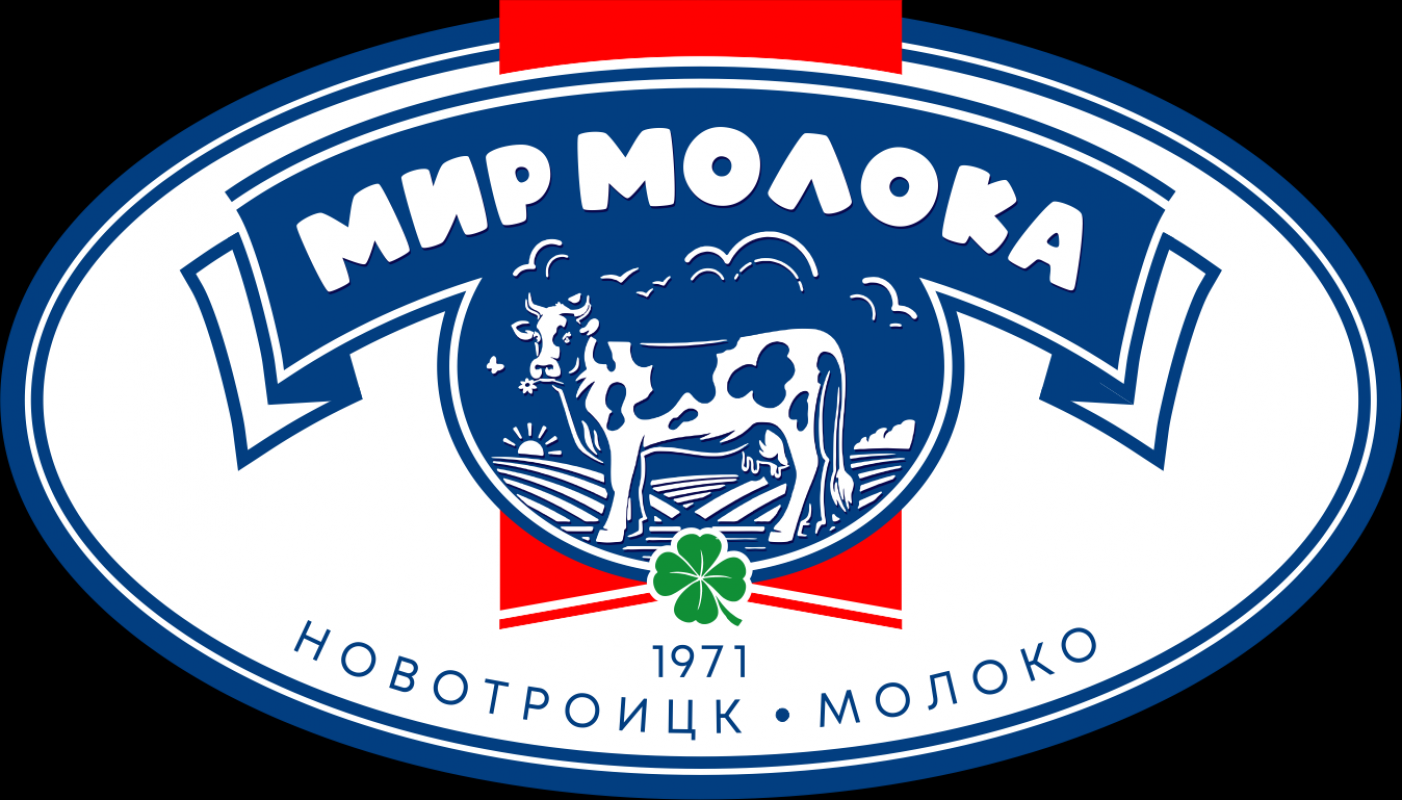 МИР МОЛОКА

1971
НОВОТРОИЦК • МОЛОКО